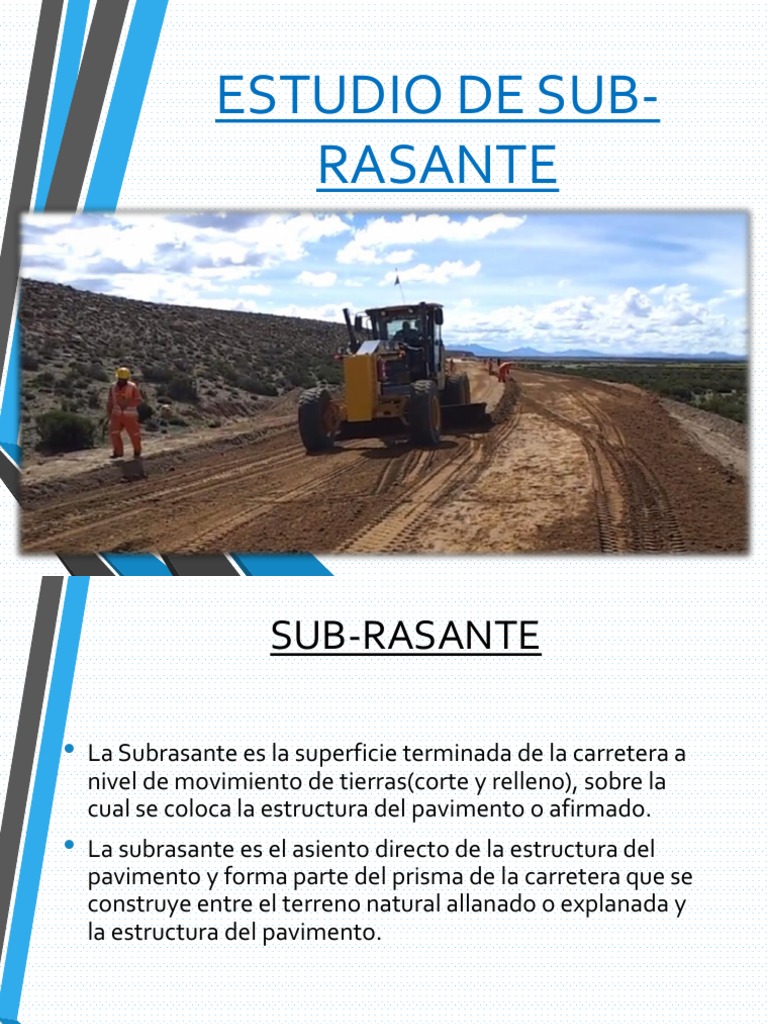 ESTUDIO DE SUB-RASANTE

SUB-RASANTE

• La Subrasante es la superficie terminada de la carretera a nivel de movimiento de tierras(corte y relleno), sobre la cual se coloca la estructura del pavimento o afirmado.

• La subrasante es el asiento directo de la estructura del pavimento y forma parte del prisma de la carretera que se construye entre el terreno natural allanado o explanada y la estructura del pavimento.